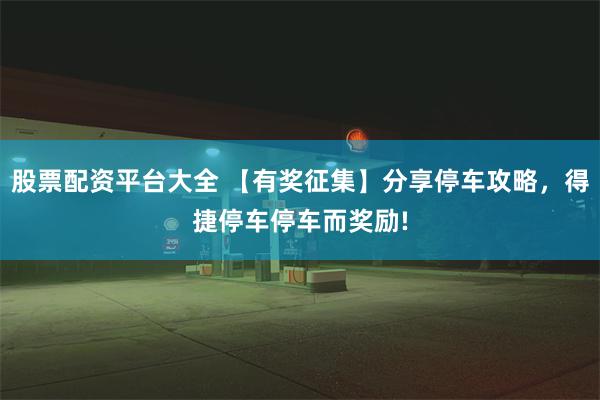 股票配资平台大全 【有奖征集】分享停车攻略，得捷停车停车而奖励!